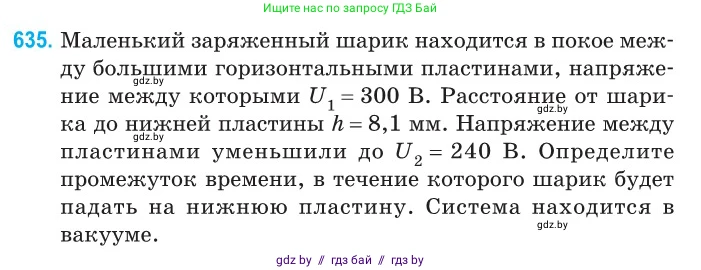 Ищите нас по запросу ГДЗ Бай

635. Маленький заряженный шарик находится в покое между большими горизонтальными пластинами, напряжение между которыми $U_1 = 300$ В. Расстояние от шарика до нижней пластины $h = 8,1$ мм. Напряжение между пластинами уменьшили до $U_2 = 240$ В. Определите промежуток времени, в течение которого шарик будет падать на нижнюю пластину. Система находится в вакууме.

gdz.by
gdz.by
gdz.by
gdz.by

gdz by // гдз бай // гдз by